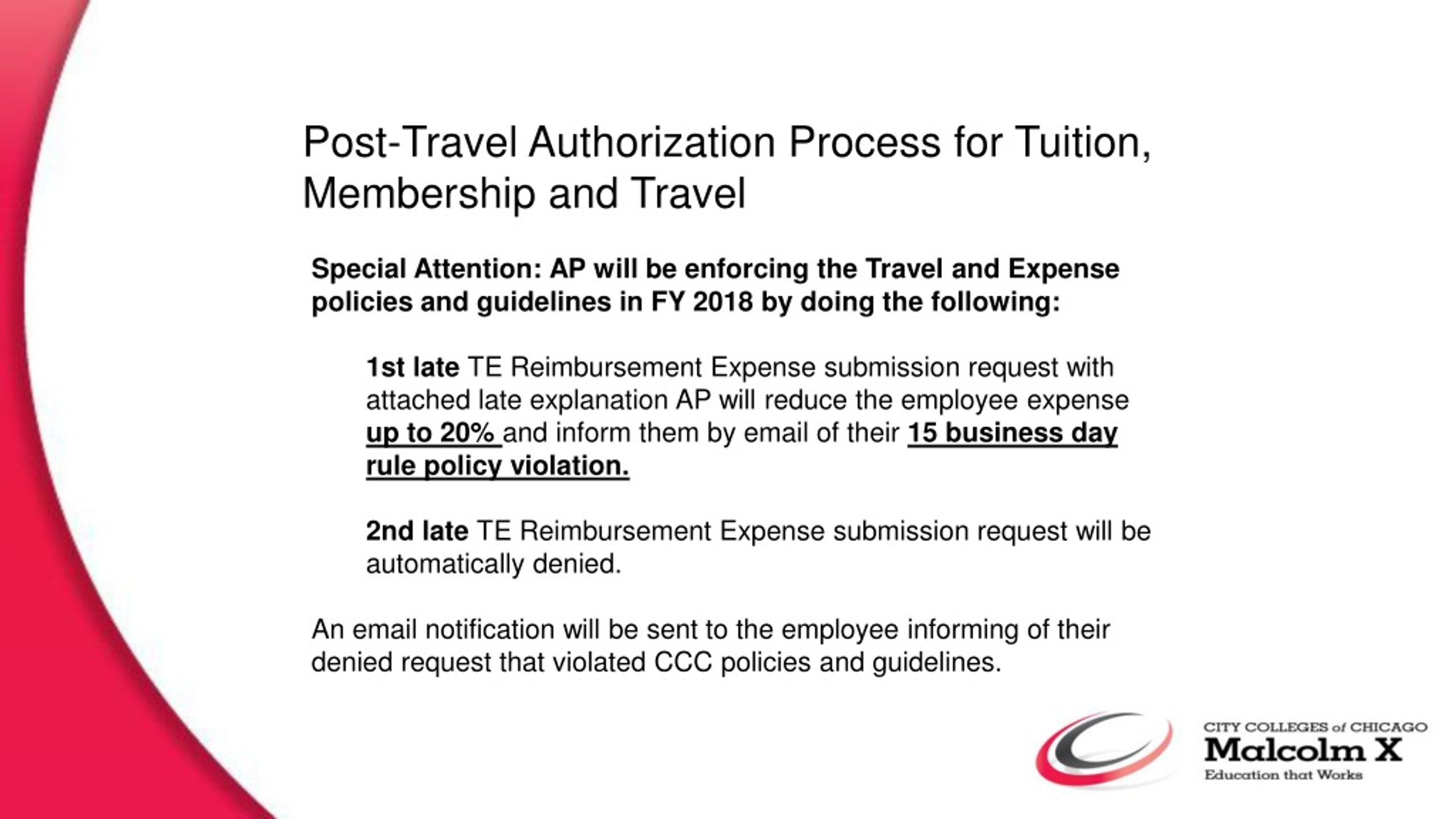 Post-Travel Authorization Process for Tuition, Membership and Travel

Special Attention: AP will be enforcing the Travel and Expense policies and guidelines in FY 2018 by doing the following:

1st late TE Reimbursement Expense submission request with attached late explanation AP will reduce the employee expense up to 20% and inform them by email of their 15 business day rule policy violation.

2nd late TE Reimbursement Expense submission request will be automatically denied.

An email notification will be sent to the employee informing of their denied request that violated CCC policies and guidelines.

CITY COLLEGES of CHICAGO
Malcolm X
Education that Works